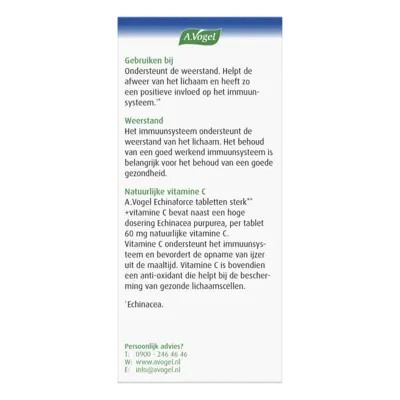 A.Vogel

Gebruiken bij
Ondersteunt de weerstand. Helpt de afweer van het lichaam en heeft zo een positieve invloed op het immuunsysteem.'*

Weerstand
Het immuunsysteem ondersteunt de weerstand van het lichaam. Het behoud van een goed werkend immuunsysteem is belangrijk voor het behoud van een goede gezondheid.

Natuurlijke vitamine C
A.Vogel Echinaforce tabletten sterk** +vitamine C bevat naast een hoge dosering Echinacea purpurea, per tablet 60 mg natuurlijke vitamine C. Vitamine C ondersteunt het immuunsysteem en bevordert de opname van ijzer uit de maaltijd. Vitamine C is bovendien een anti-oxidant die helpt bij de bescherming van gezonde lichaamscellen.

'Echinacea.

Persoonlijk advies?
T: 0900 - 246 46 46
W: www.avogel.nl
E: info@avogel.nl